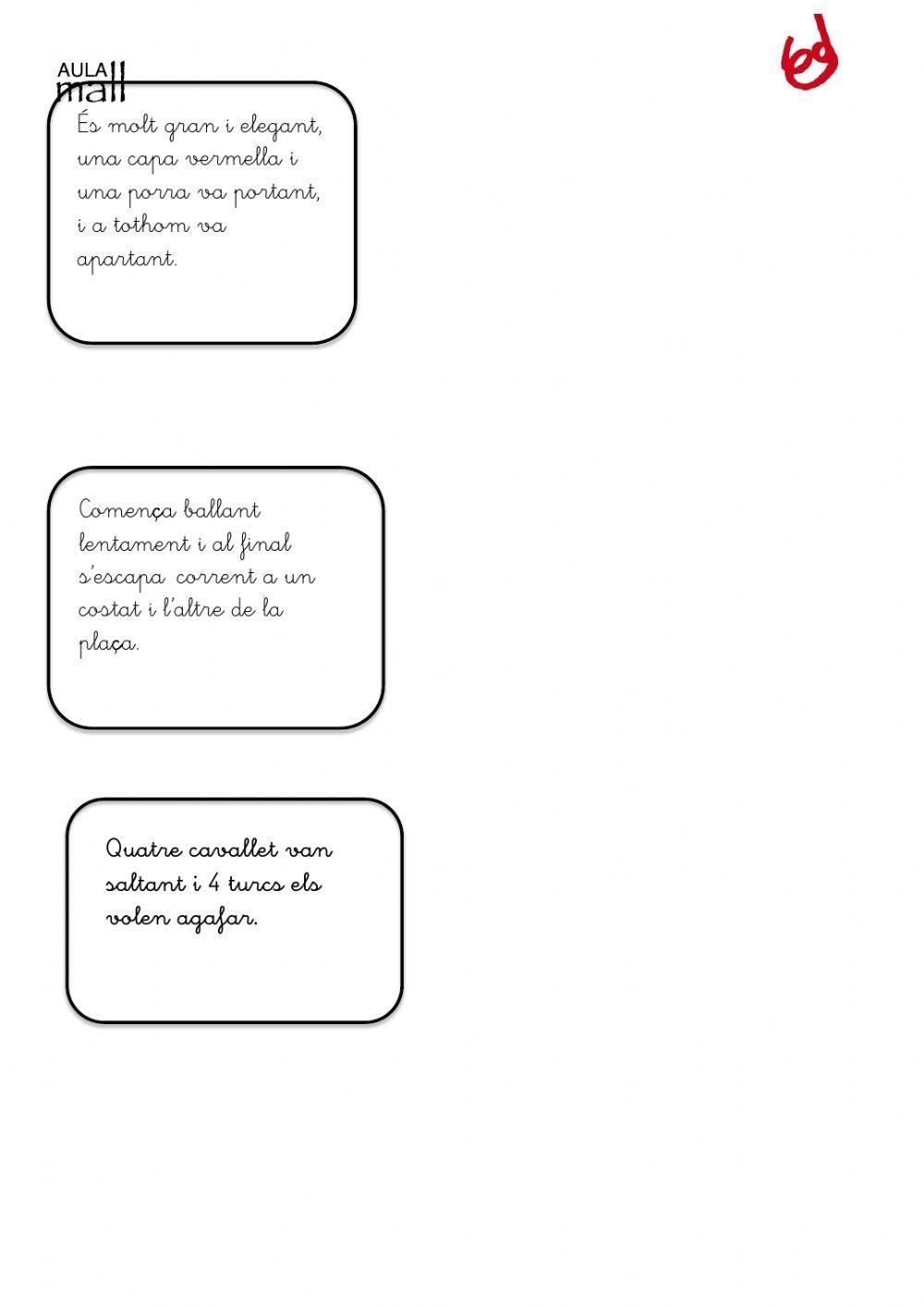 AULA mall

És molt gran i elegant, una capa vermella i una porra va portant, i a tothom va apartant.

Comença ballant lentament i al final s'escapa corrent a un costat i l'altre de la plaça.

Quatre cavallet van saltant i 4 turcs els volen agafar.